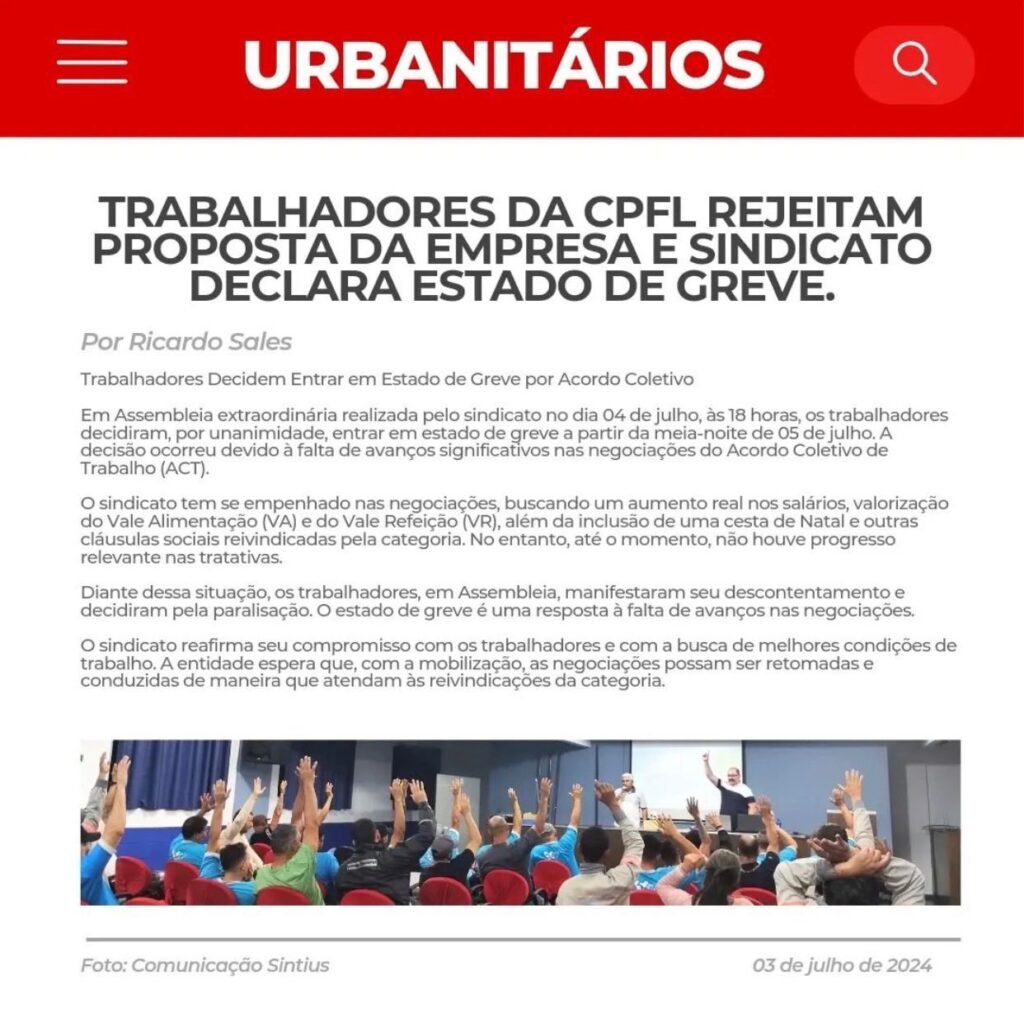 URBANITÁRIOS

TRABALHADORES DA CPFL REJEITAM PROPOSTA DA EMPRESA E SINDICATO DECLARA ESTADO DE GREVE.

Por Ricardo Sales

Trabalhadores Decidem Entrar em Estado de Greve por Acordo Coletivo

Em Assembleia extraordinária realizada pelo sindicato no dia 04 de julho, às 18 horas, os trabalhadores decidiram, por unanimidade, entrar em estado de greve a partir da meia-noite de 05 de julho. A decisão ocorreu devido à falta de avanços significativos nas negociações do Acordo Coletivo de Trabalho (ACT).

O sindicato tem se empenhado nas negociações, buscando um aumento real nos salários, valorização do Vale Alimentação (VA) e do Vale Refeição (VR), além da inclusão de uma cesta de Natal e outras cláusulas sociais reivindicadas pela categoria. No entanto, até o momento, não houve progresso relevante nas tratativas.

Diante dessa situação, os trabalhadores, em Assembleia, manifestaram seu descontentamento e decidiram pela paralisação. O estado de greve é uma resposta à falta de avanços nas negociações.

O sindicato reafirma seu compromisso com os trabalhadores e com a busca de melhores condições de trabalho. A entidade espera que, com a mobilização, as negociações possam ser retomadas e conduzidas de maneira que atendam às reivindicações da categoria.

Foto: Comunicação Sintius

03 de julho de 2024